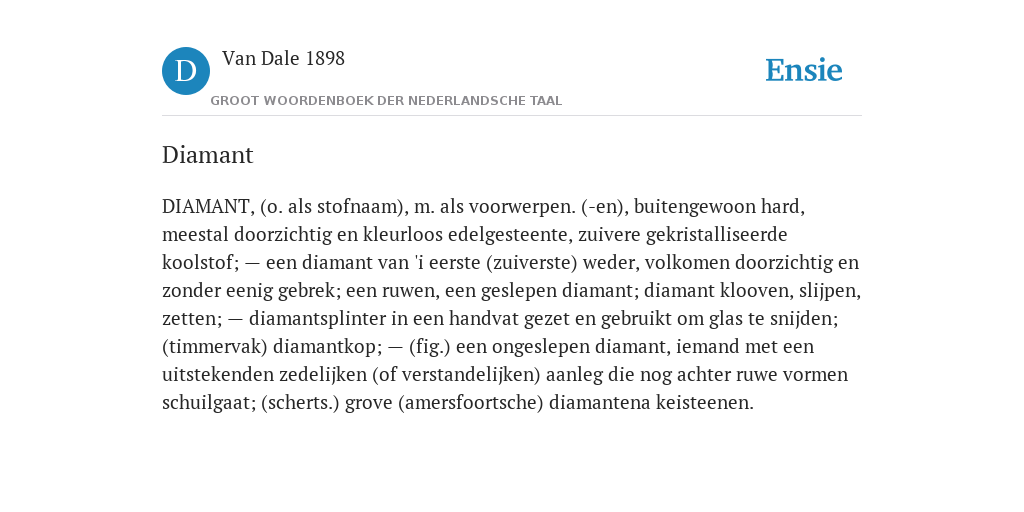 D

Van Dale 1898

GROOT WOORDENBOEK DER NEDERLANDSCHE TAAL

Ensie

Diamant

DIAMANT, (o. als stofnaam), m. als voorwerpen. (-en), buitengewoon hard, meestal doorzichtig en kleurloos edelgesteente, zuivere gekristalliseerde koolstof; — een diamant van 'i eerste (zuiverste) weder, volkomen doorzichtig en zonder eenig gebrek; een ruwen, een geslepen diamant; diamant klooven, slijpen, zetten; — diamantsplinter in een handvat gezet en gebruikt om glas te snijden; (timmervak) diamantkop; — (fig.) een ongeslepen diamant, iemand met een uitstekenden zedelijken (of verstandelijken) aanleg die nog achter ruwe vormen schuilgaat; (scherts.) grove (amersfoortsche) diamantena keisteenen.